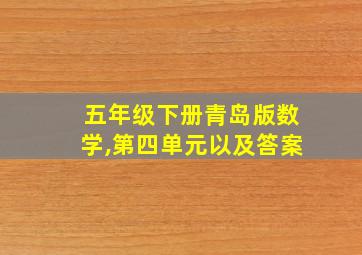 五年级下册青岛版数学,第四单元以及答案